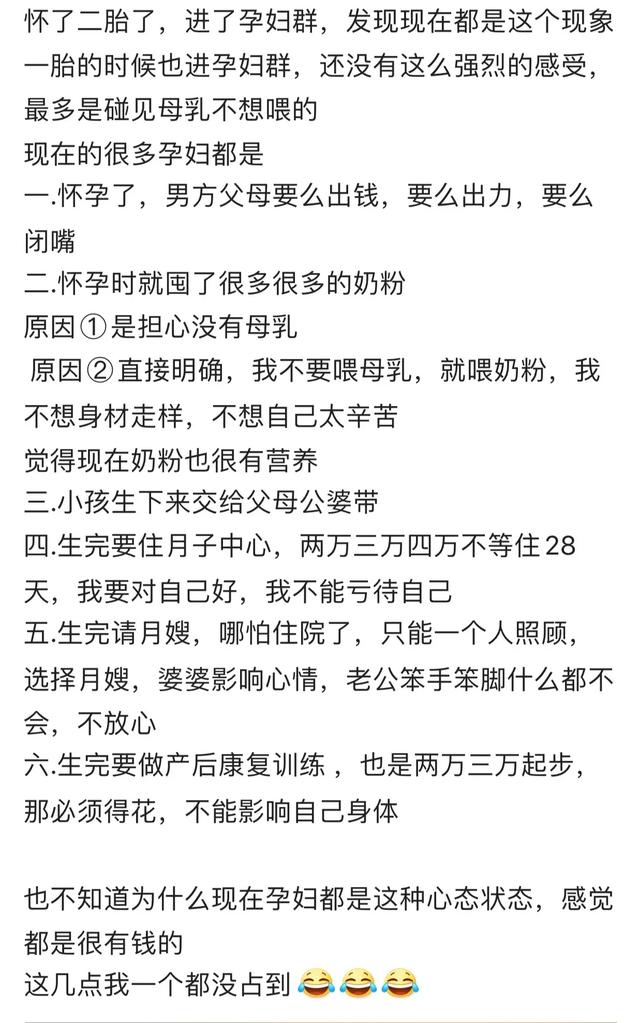 怀了二胎了，进了孕妇群，发现现在都是这个现象
一胎的时候也进孕妇群，还没有这么强烈的感受，最多是碰见母乳不想喂的
现在的很多孕妇都是
一.怀孕了，男方父母要么出钱，要么出力，要么闭嘴
二.怀孕时就囤了很多很多的奶粉
原因①是担心没有母乳
原因②直接明确，我不要喂母乳，就喂奶粉，我不想身材走样，不想自己太辛苦
觉得现在奶粉也很有营养
三.小孩生下来交给父母公婆带
四.生完要住月子中心，两万三万四万不等住28天，我要对自己好，我不能亏待自己
五.生完请月嫂，哪怕住院了，只能一个人照顾，选择月嫂，婆婆影响心情，老公笨手笨脚什么都不会，不放心
六.生完要做产后康复训练，也是两万三万起步，那必须得花，不能影响自己身体

也不知道为什么现在孕妇都是这种心态状态，感觉都是很有钱的
这几点我一个都没占到😂😂😂